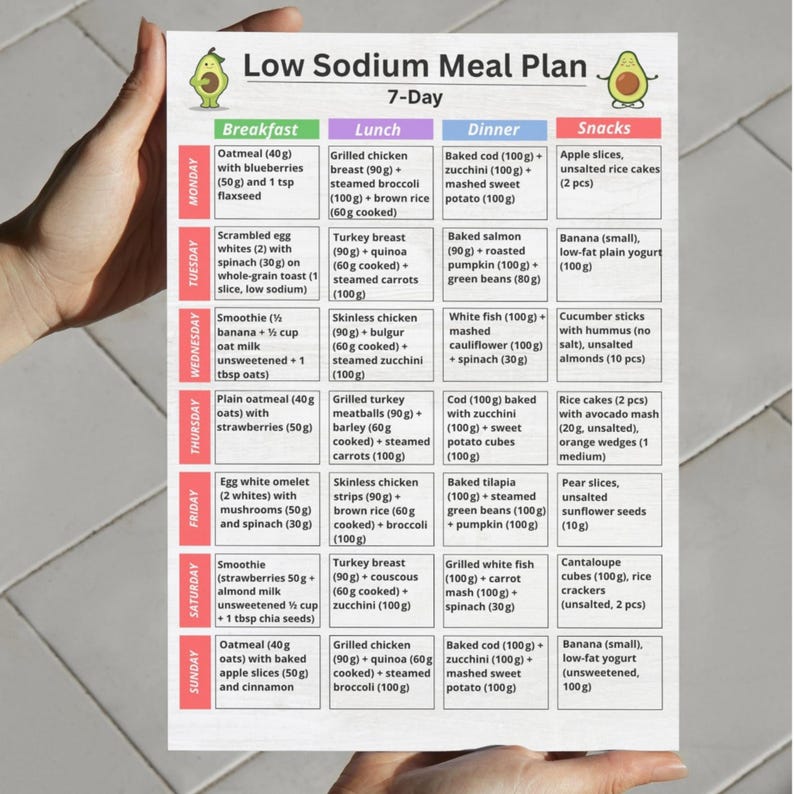 Low Sodium Meal Plan
7-Day

| | Breakfast | Lunch | Dinner | Snacks |
|---|---|---|---|---|
| MONDAY | Oatmeal (40g) with blueberries (50g) and 1 tsp flaxseed | Grilled chicken breast (90g) + steamed broccoli (100g) + brown rice (60g cooked) | Baked cod (100g) + zucchini (100g) + mashed sweet potato (100g) | Apple slices, unsalted rice cakes (2 pcs) |
| TUESDAY | Scrambled egg whites (2) with spinach (30g) on whole-grain toast (1 slice, low sodium) | Turkey breast (90g) + quinoa (60g cooked) + steamed carrots (100g) | Baked salmon (90g) + roasted pumpkin (100g) + green beans (80g) | Banana (small), low-fat plain yogurt (100g) |
| WEDNESDAY | Smoothie (½ banana + ½ cup oat milk unsweetened + 1 tbsp oats) | Skinless chicken (90g) + bulgur (60g cooked) + steamed zucchini (100g) | White fish (100g) + mashed cauliflower (100g) + spinach (30g) | Cucumber sticks with hummus (no salt), unsalted almonds (10 pcs) |
| THURSDAY | Plain oatmeal (40g oats) with strawberries (50g) | Grilled turkey meatballs (90g) + barley (60g cooked) + steamed carrots (100g) | Cod (100g) baked with zucchini (100g) + sweet potato cubes (100g) | Rice cakes (2 pcs) with avocado mash (20g, unsalted), orange wedges (1 medium) |
| FRIDAY | Egg white omelet (2 whites) with mushrooms (50g) and spinach (30g) | Skinless chicken strips (90g) + brown rice (60g cooked) + broccoli (100g) | Baked tilapia (100g) + steamed green beans (100g) + pumpkin (100g) | Pear slices, unsalted sunflower seeds (10g) |
| SATURDAY | Smoothie (strawberries 50g + almond milk unsweetened ½ cup + 1 tbsp chia seeds) | Turkey breast (90g) + couscous (60g cooked) + zucchini (100g) | Grilled white fish (100g) + carrot mash (100g) + spinach (30g) | Cantaloupe cubes (100g), rice crackers (unsalted, 2 pcs) |
| SUNDAY | Oatmeal (40g oats) with baked apple slices (50g) and cinnamon | Grilled chicken (90g) + quinoa (60g cooked) + steamed broccoli (100g) | Baked cod (100g) + zucchini (100g) + mashed sweet potato (100g) | Banana (small), low-fat yogurt (unsweetened, 100g) |